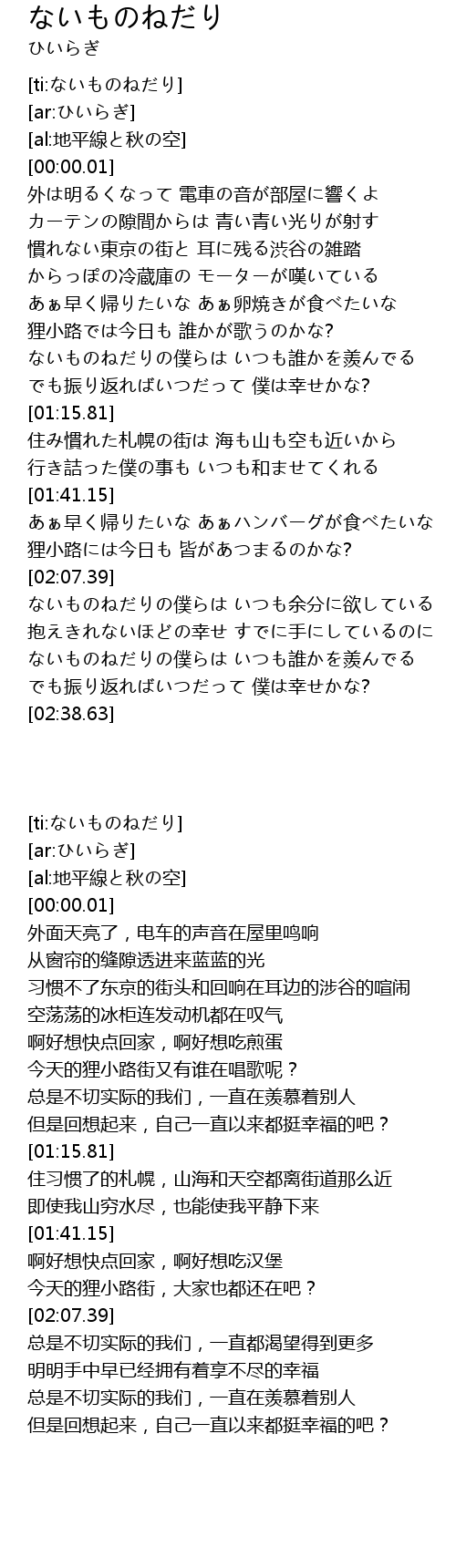 ないものねだり
ひいらぎ

[ti:ないものねだり]
[ar:ひいらぎ]
[al:地平線と秋の空]
[00:00.01]
外は明るくなって 電車の音が部屋に響くよ
カーテンの隙間からは 青い青い光りが射す
慣れない東京の街と 耳に残る渋谷の雑踏
からっぽの冷蔵庫の モーターが嘆いている
あぁ早く帰りたいな あぁ卵焼きが食べたいな
狸小路では今日も 誰かが歌うのかな?
ないものねだりの僕らは いつも誰かを羨んでる
でも振り返ればいつだって 僕は幸せかな?
[01:15.81]
住み慣れた札幌の街は 海も山も空も近いから
行き詰った僕の事も いつも和ませてくれる
[01:41.15]
あぁ早く帰りたいな あぁハンバーグが食べたいな
狸小路には今日も 皆があつまるのかな?
[02:07.39]
ないものねだりの僕らは いつも余分に欲している
抱えきれないほどの幸せ すでに手にしているのに
ないものねだりの僕らは いつも誰かを羨んでる
でも振り返ればいつだって 僕は幸せかな?
[02:38.63]

[ti:ないものねだり]
[ar:ひいらぎ]
[al:地平線と秋の空]
[00:00.01]
外面天亮了，电车的声音在屋里鸣响
从窗帘的缝隙透进来蓝蓝的光
习惯不了东京的街头和回响在耳边的涉谷的喧闹
空荡荡的冰柜连发动机都在叹气
啊好想快点回家，啊好想吃煎蛋
今天的狸小路街又有谁在唱歌呢？
总是不切实际的我们，一直在羡慕着别人
但是回想起来，自己一直以来都挺幸福的吧？
[01:15.81]
住习惯了的札幌，山海和天空都离街道那么近
即使我山穷水尽，也能使我平静下来
[01:41.15]
啊好想快点回家，啊好想吃汉堡
今天的狸小路街，大家也都还在吧？
[02:07.39]
总是不切实际的我们，一直都渴望得到更多
明明手中早已经拥有着享不尽的幸福
总是不切实际的我们，一直在羡慕着别人
但是回想起来，自己一直以来都挺幸福的吧？